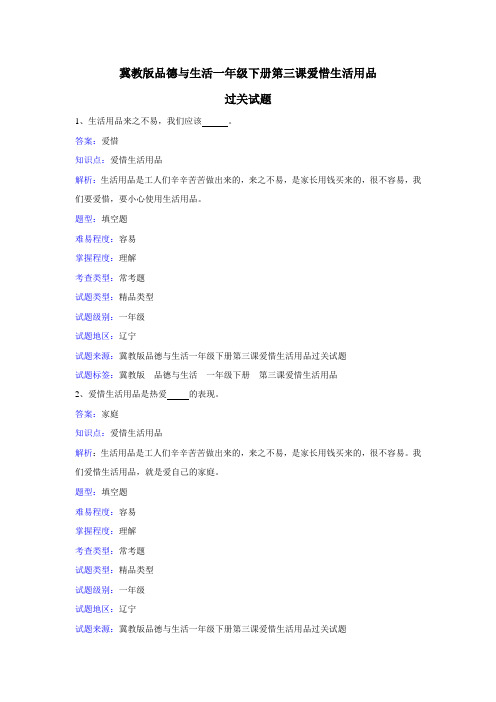 冀教版品德与生活一年级下册第三课爱惜生活用品

过关试题

1、生活用品来之不易，我们应该______。

答案：爱惜

知识点：爱惜生活用品

解析：生活用品是工人们辛辛苦苦做出来的，来之不易，是家长用钱买来的，很不容易，我们要爱惜，要小心使用生活用品。

题型：填空题

难易程度：容易

掌握程度：理解

考查类型：常考题

试题类型：精品类型

试题级别：一年级

试题地区：辽宁

试题来源：冀教版品德与生活一年级下册第三课爱惜生活用品过关试题

试题标签：冀教版　品德与生活　一年级下册　第三课爱惜生活用品

2、爱惜生活用品是热爱_____的表现。

答案：家庭

知识点：爱惜生活用品

解析：生活用品是工人们辛辛苦苦做出来的，来之不易，是家长用钱买来的，很不容易。我们爱惜生活用品，就是爱自己的家庭。

题型：填空题

难易程度：容易

掌握程度：理解

考查类型：常考题

试题类型：精品类型

试题级别：一年级

试题地区：辽宁

试题来源：冀教版品德与生活一年级下册第三课爱惜生活用品过关试题